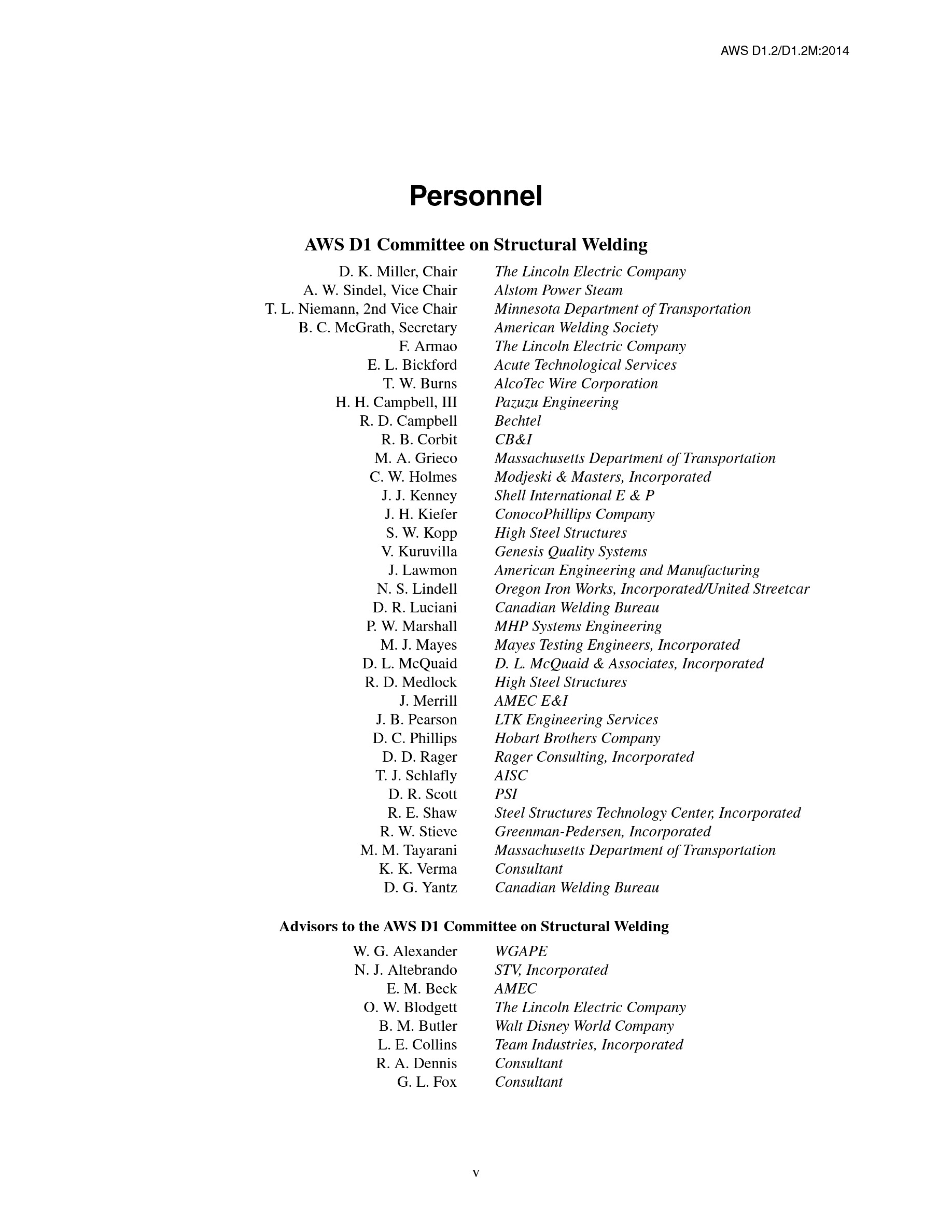 AWS D1.2/D1.2M:2014

Personnel

AWS D1 Committee on Structural Welding

D. K. Miller, Chair The Lincoln Electric Company
A. W. Sindel, Vice Chair Alstom Power Steam
T. L. Niemann, 2nd Vice Chair Minnesota Department of Transportation
B. C. McGrath, Secretary American Welding Society
F. Armao The Lincoln Electric Company
E. L. Bickford Acute Technological Services
T. W. Burns AlcoTec Wire Corporation
H. H. Campbell, III Pazuzu Engineering
R. D. Campbell Bechtel
R. B. Corbit CB&I
M. A. Grieco Massachusetts Department of Transportation
C. W. Holmes Modjeski & Masters, Incorporated
J. J. Kenney Shell International E & P
J. H. Kiefer ConocoPhillips Company
S. W. Kopp High Steel Structures
V. Kuruvilla Genesis Quality Systems
J. Lawmon American Engineering and Manufacturing
N. S. Lindell Oregon Iron Works, Incorporated/United Streetcar
D. R. Luciani Canadian Welding Bureau
P. W. Marshall MHP Systems Engineering
M. J. Mayes Mayes Testing Engineers, Incorporated
D. L. McQuaid D. L. McQuaid & Associates, Incorporated
R. D. Medlock High Steel Structures
J. Merrill AMEC E&I
J. B. Pearson LTK Engineering Services
D. C. Phillips Hobart Brothers Company
D. D. Rager Rager Consulting, Incorporated
T. J. Schlafly AISC
D. R. Scott PSI
R. E. Shaw Steel Structures Technology Center, Incorporated
R. W. Stieve Greenman-Pedersen, Incorporated
M. M. Tayarani Massachusetts Department of Transportation
K. K. Verma Consultant
D. G. Yantz Canadian Welding Bureau

Advisors to the AWS D1 Committee on Structural Welding

W. G. Alexander WGAPE
N. J. Altebrando STV, Incorporated
E. M. Beck AMEC
O. W. Blodgett The Lincoln Electric Company
B. M. Butler Walt Disney World Company
L. E. Collins Team Industries, Incorporated
R. A. Dennis Consultant
G. L. Fox Consultant

v